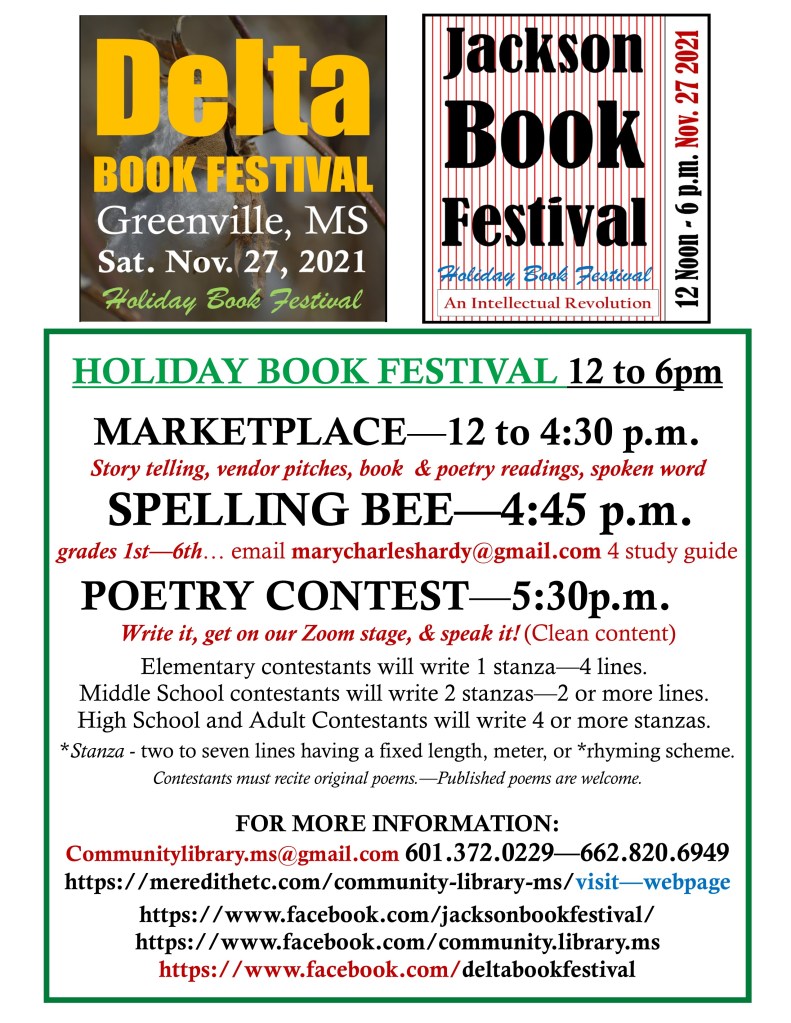 Delta
BOOK FESTIVAL
Greenville, MS
Sat. Nov. 27, 2021
Holiday Book Festival

Jackson
Book
Festival
Holiday Book Festival
An Intellectual Revolution
12 Noon - 6 p.m. Nov. 27 2021

HOLIDAY BOOK FESTIVAL 12 to 6pm

MARKETPLACE—12 to 4:30 p.m.
Story telling, vendor pitches, book & poetry readings, spoken word

SPELLING BEE—4:45 p.m.
grades 1st—6th… email marycharleshardy@gmail.com 4 study guide

POETRY CONTEST—5:30p.m.
Write it, get on our Zoom stage, & speak it! (Clean content)
Elementary contestants will write 1 stanza—4 lines.
Middle School contestants will write 2 stanzas—2 or more lines.
High School and Adult Contestants will write 4 or more stanzas.
*Stanza - two to seven lines having a fixed length, meter, or *rhyming scheme.
Contestants must recite original poems.—Published poems are welcome.

FOR MORE INFORMATION:
Communitylibrary.ms@gmail.com 601.372.0229—662.820.6949
https://meredithetc.com/community-library-ms/visit—webpage
https://www.facebook.com/jacksonbookfestival/
https://www.facebook.com/community.library.ms
https://www.facebook.com/deltabookfestival